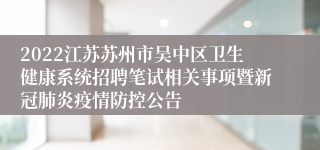 2022江苏苏州市吴中区卫生健康系统招聘笔试相关事项暨新冠肺炎疫情防控公告